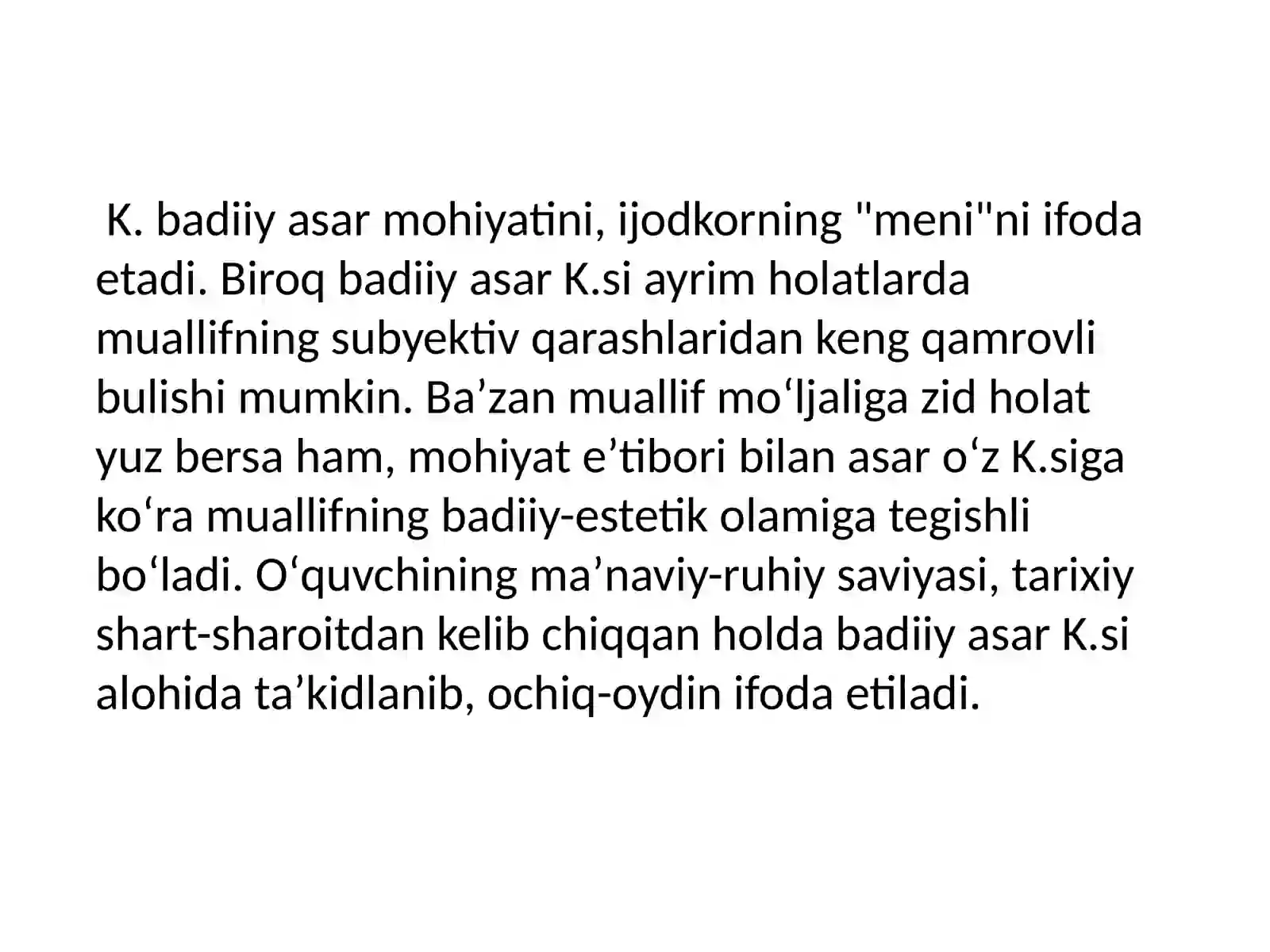 K. badiiy asar mohiyatini, ijodkorning "meni"ni ifoda etadi. Biroq badiiy asar K.si ayrim holatlarda muallifning subyektiv qarashlaridan keng qamrovli bulishi mumkin. Ba’zan muallif mo‘ljaliga zid holat yuz bersa ham, mohiyat e’tibori bilan asar o‘z K.siga ko‘ra muallifning badiiy-estetik olamiga tegishli bo‘ladi. O‘quvchining ma’naviy-ruhiy saviyasi, tarixiy shart-sharoitdan kelib chiqqan holda badiiy asar K.si alohida ta’kidlanib, ochiq-oydin ifoda etiladi.